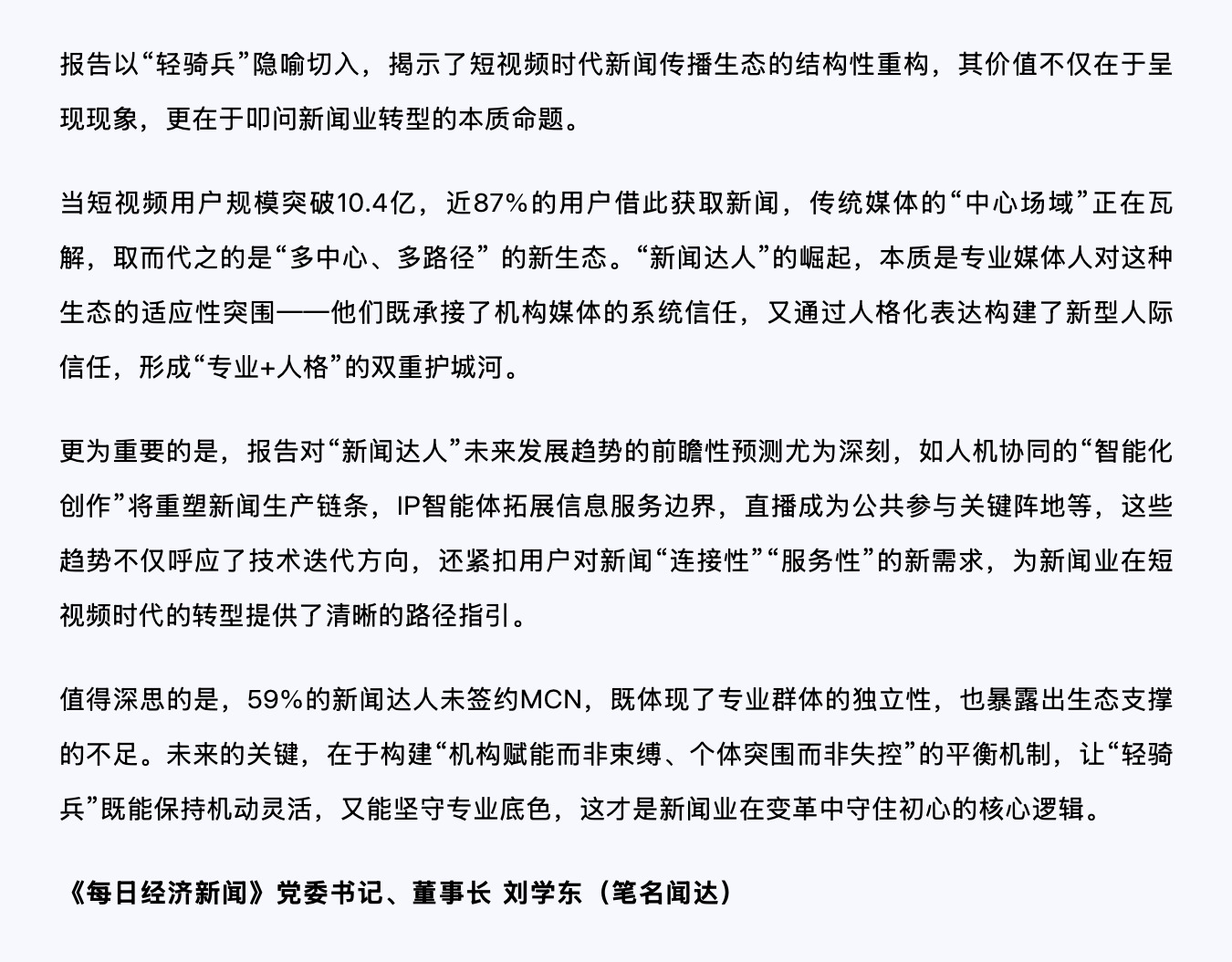 报告以“轻骑兵”隐喻切入，揭示了短视频时代新闻传播生态的结构性重构，其价值不仅在于呈现现象，更在于叩问新闻业转型的本质命题。

当短视频用户规模突破10.4亿，近87%的用户借此获取新闻，传统媒体的“中心场域”正在瓦解，取而代之的是“多中心、多路径” 的新生态。“新闻达人”的崛起，本质是专业媒体人对这种生态的适应性突围——他们既承接了机构媒体的系统信任，又通过人格化表达构建了新型人际信任，形成“专业+人格”的双重护城河。

更为重要的是，报告对“新闻达人”未来发展趋势的前瞻性预测尤为深刻，如人机协同的“智能化创作”将重塑新闻生产链条，IP智能体拓展信息服务边界，直播成为公共参与关键阵地等，这些趋势不仅呼应了技术迭代方向，还紧扣用户对新闻“连接性”“服务性”的新需求，为新闻业在短视频时代的转型提供了清晰的路径指引。

值得深思的是，59%的新闻达人未签约MCN，既体现了专业群体的独立性，也暴露出生态支撑的不足。未来的关键，在于构建“机构赋能而非束缚、个体突围而非失控”的平衡机制，让“轻骑兵”既能保持机动灵活，又能坚守专业底色，这才是新闻业在变革中守住初心的核心逻辑。

《每日经济新闻》党委书记、董事长 刘学东（笔名闻达）